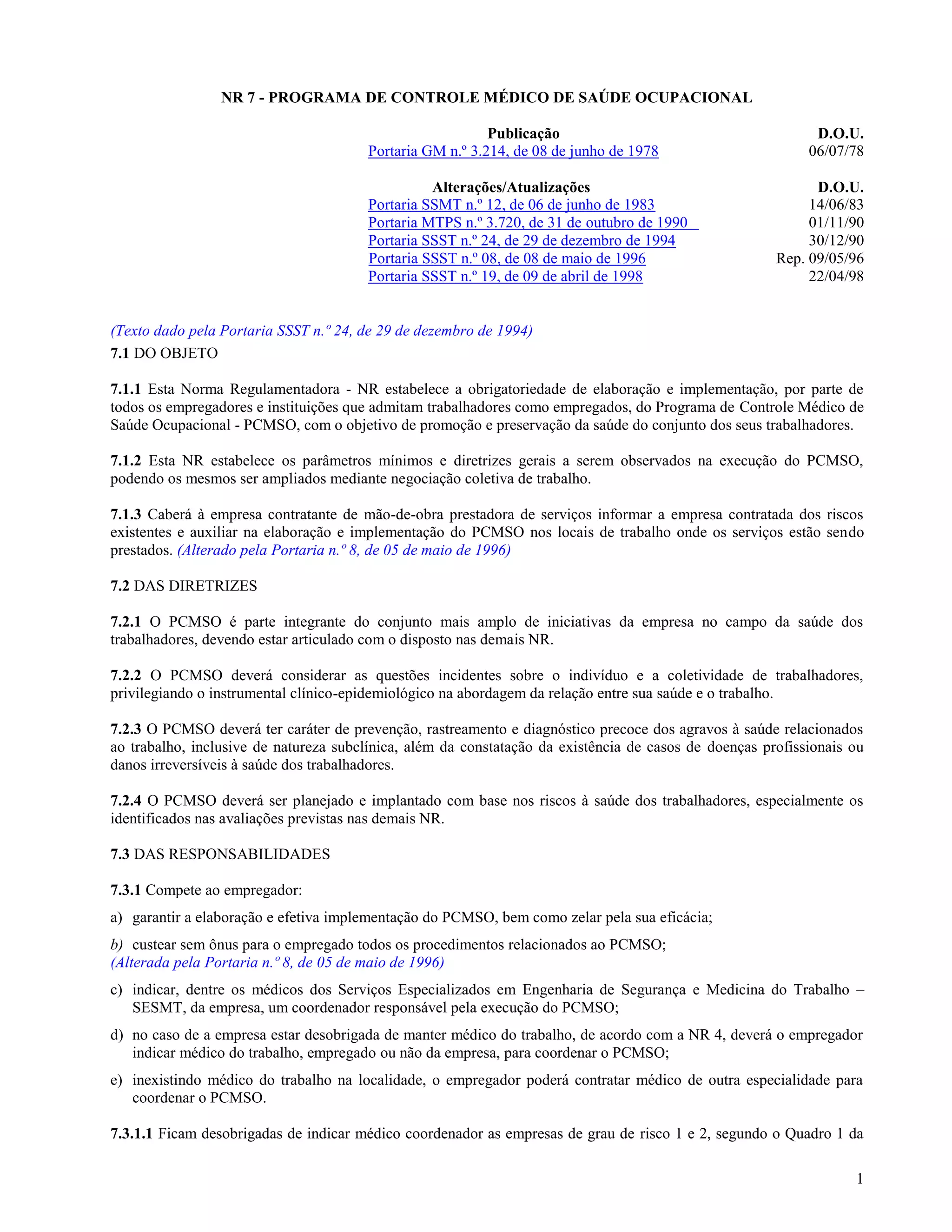 NR 7 - PROGRAMA DE CONTROLE MÉDICO DE SAÚDE OCUPACIONAL

| Publicação | D.O.U. |
|---|---|
| Portaria GM n.º 3.214, de 08 de junho de 1978 | 06/07/78 |

| Alterações/Atualizações | D.O.U. |
|---|---|
| Portaria SSMT n.º 12, de 06 de junho de 1983 | 14/06/83 |
| Portaria MTPS n.º 3.720, de 31 de outubro de 1990 | 01/11/90 |
| Portaria SSST n.º 24, de 29 de dezembro de 1994 | 30/12/90 |
| Portaria SSST n.º 08, de 08 de maio de 1996 | Rep. 09/05/96 |
| Portaria SSST n.º 19, de 09 de abril de 1998 | 22/04/98 |

(Texto dado pela Portaria SSST n.º 24, de 29 de dezembro de 1994)
7.1 DO OBJETO

7.1.1 Esta Norma Regulamentadora - NR estabelece a obrigatoriedade de elaboração e implementação, por parte de todos os empregadores e instituições que admitam trabalhadores como empregados, do Programa de Controle Médico de Saúde Ocupacional - PCMSO, com o objetivo de promoção e preservação da saúde do conjunto dos seus trabalhadores.

7.1.2 Esta NR estabelece os parâmetros mínimos e diretrizes gerais a serem observados na execução do PCMSO, podendo os mesmos ser ampliados mediante negociação coletiva de trabalho.

7.1.3 Caberá à empresa contratante de mão-de-obra prestadora de serviços informar a empresa contratada dos riscos existentes e auxiliar na elaboração e implementação do PCMSO nos locais de trabalho onde os serviços estão sendo prestados. (Alterado pela Portaria n.º 8, de 05 de maio de 1996)

7.2 DAS DIRETRIZES

7.2.1 O PCMSO é parte integrante do conjunto mais amplo de iniciativas da empresa no campo da saúde dos trabalhadores, devendo estar articulado com o disposto nas demais NR.

7.2.2 O PCMSO deverá considerar as questões incidentes sobre o indivíduo e a coletividade de trabalhadores, privilegiando o instrumental clínico-epidemiológico na abordagem da relação entre sua saúde e o trabalho.

7.2.3 O PCMSO deverá ter caráter de prevenção, rastreamento e diagnóstico precoce dos agravos à saúde relacionados ao trabalho, inclusive de natureza subclínica, além da constatação da existência de casos de doenças profissionais ou danos irreversíveis à saúde dos trabalhadores.

7.2.4 O PCMSO deverá ser planejado e implantado com base nos riscos à saúde dos trabalhadores, especialmente os identificados nas avaliações previstas nas demais NR.

7.3 DAS RESPONSABILIDADES

7.3.1 Compete ao empregador:

a) garantir a elaboração e efetiva implementação do PCMSO, bem como zelar pela sua eficácia;

b) custear sem ônus para o empregado todos os procedimentos relacionados ao PCMSO;
(Alterada pela Portaria n.º 8, de 05 de maio de 1996)

c) indicar, dentre os médicos dos Serviços Especializados em Engenharia de Segurança e Medicina do Trabalho – SESMT, da empresa, um coordenador responsável pela execução do PCMSO;

d) no caso de a empresa estar desobrigada de manter médico do trabalho, de acordo com a NR 4, deverá o empregador indicar médico do trabalho, empregado ou não da empresa, para coordenar o PCMSO;

e) inexistindo médico do trabalho na localidade, o empregador poderá contratar médico de outra especialidade para coordenar o PCMSO.

7.3.1.1 Ficam desobrigadas de indicar médico coordenador as empresas de grau de risco 1 e 2, segundo o Quadro 1 da

1